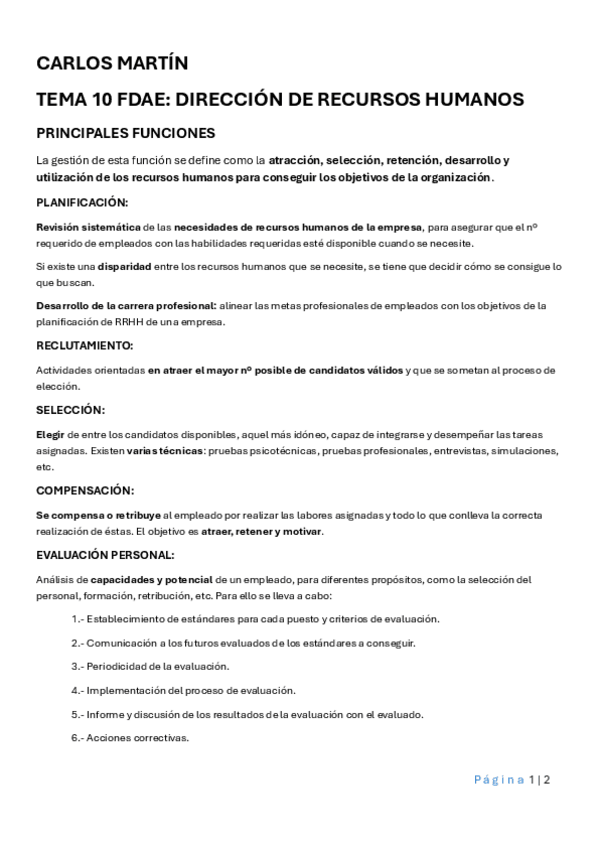 CARLOS MARTÍN

TEMA 10 FDAE: DIRECCIÓN DE RECURSOS HUMANOS

PRINCIPALES FUNCIONES

La gestión de esta función se define como la atracción, selección, retención, desarrollo y utilización de los recursos humanos para conseguir los objetivos de la organización.

PLANIFICACIÓN:

Revisión sistemática de las necesidades de recursos humanos de la empresa, para asegurar que el nº requerido de empleados con las habilidades requeridas esté disponible cuando se necesite.

Si existe una disparidad entre los recursos humanos que se necesite, se tiene que decidir cómo se consigue lo que buscan.

Desarrollo de la carrera profesional: alinear las metas profesionales de empleados con los objetivos de la planificación de RRHH de una empresa.

RECLUTAMIENTO:

Actividades orientadas en atraer el mayor nº posible de candidatos válidos y que se sometan al proceso de elección.

SELECCIÓN:

Elegir de entre los candidatos disponibles, aquel más idóneo, capaz de integrarse y desempeñar las tareas asignadas. Existen varias técnicas: pruebas psicotécnicas, pruebas profesionales, entrevistas, simulaciones, etc.

COMPENSACIÓN:

Se compensa o retribuye al empleado por realizar las labores asignadas y todo lo que conlleva la correcta realización de éstas. El objetivo es atraer, retener y motivar.

EVALUACIÓN PERSONAL:

Análisis de capacidades y potencial de un empleado, para diferentes propósitos, como la selección del personal, formación, retribución, etc. Para ello se lleva a cabo:

1.- Establecimiento de estándares para cada puesto y criterios de evaluación.

2.- Comunicación a los futuros evaluados de los estándares a conseguir.

3.- Periodicidad de la evaluación.

4.- Implementación del proceso de evaluación.

5.- Informe y discusión de los resultados de la evaluación con el evaluado.

6.- Acciones correctivas.

Página 1 | 2